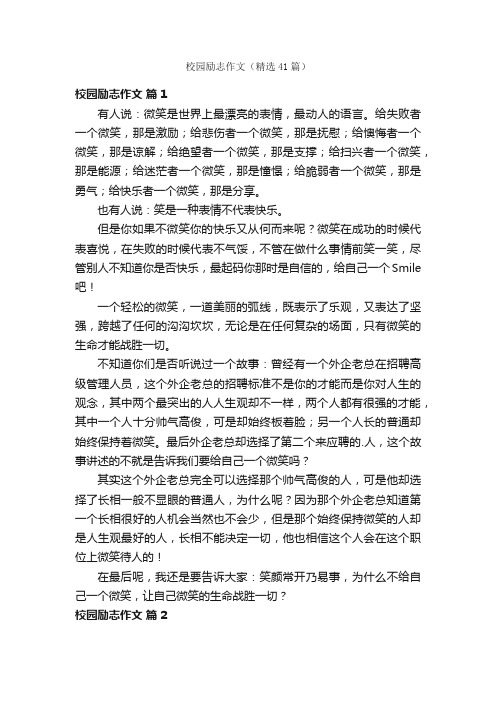 校园励志作文（精选 41 篇）

校园励志作文 篇 1

有人说：微笑是世界上最漂亮的表情，最动人的语言。给失败者一个微笑，那是激励；给悲伤者一个微笑，那是抚慰；给懊悔者一个微笑，那是谅解；给绝望者一个微笑，那是支撑；给扫兴者一个微笑，那是能源；给迷茫者一个微笑，那是憧憬；给脆弱者一个微笑，那是勇气；给快乐者一个微笑，那是分享。

也有人说：笑是一种表情不代表快乐。

但是你如果不微笑你的快乐又从何而来呢？微笑在成功的时候代表喜悦，在失败的时候代表不气馁，不管在做什么事情前笑一笑，尽管别人不知道你是否快乐，最起码你那时是自信的，给自己一个 Smile 吧！

一个轻松的微笑，一道美丽的弧线，既表示了乐观，又表达了坚强，跨越了任何的沟沟坎坎，无论是在任何复杂的场面，只有微笑的生命才能战胜一切。

不知道你们是否听说过一个故事：曾经有一个外企老总在招聘高级管理人员，这个外企老总的招聘标准不是你的才能而是你对人生的观念，其中两个最突出的人人生观却不一样，两个人都有很强的才能，其中一个人十分帅气高俊，可是却始终板着脸；另一个人长的普通却始终保持着微笑。最后外企老总却选择了第二个来应聘的.人，这个故事讲述的不就是告诉我们要给自己一个微笑吗？

其实这个外企老总完全可以选择那个帅气高俊的人，可是他却选择了长相一般不显眼的普通人，为什么呢？因为那个外企老总知道第一个长相很好的人机会当然也不会少，但是那个始终保持微笑的人却是人生观最好的人，长相不能决定一切，他也相信这个人会在这个职位上微笑待人的！

在最后呢，我还是要告诉大家：笑颜常开乃易事，为什么不给自己一个微笑，让自己微笑的生命战胜一切？

校园励志作文 篇 2